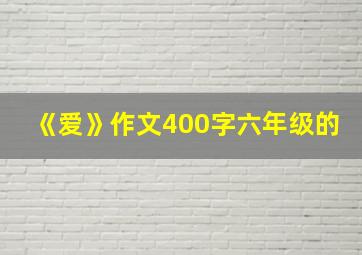 《爱》作文400字六年级的